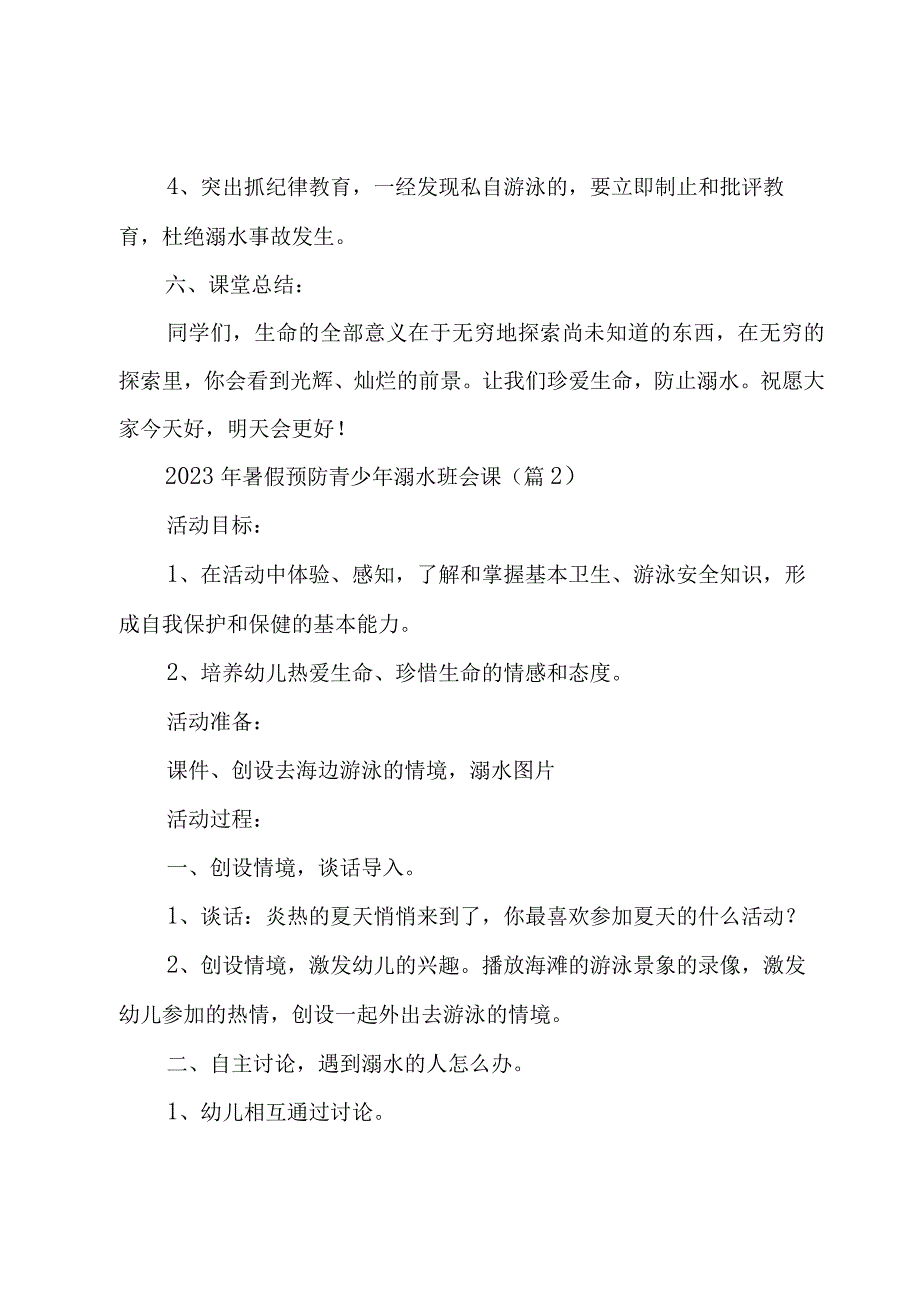 4、突出抓纪律教育，一经发现私自游泳的，要立即制止和批评教育，杜绝溺水事故发生。

六、课堂总结：

同学们，生命的全部意义在于无穷地探索尚未知道的东西，在无穷的探索里，你会看到光辉、灿烂的前景。让我们珍爱生命，防止溺水。祝愿大家今天好，明天会更好！

2023年暑假预防青少年溺水班会课（篇2）

活动目标：

1、在活动中体验、感知，了解和掌握基本卫生、游泳安全知识，形成自我保护和保健的基本能力。

2、培养幼儿热爱生命、珍惜生命的情感和态度。

活动准备：

课件、创设去海边游泳的情境，溺水图片

活动过程：

一、创设情境，谈话导入。

1、谈话：炎热的夏天悄悄来到了，你最喜欢参加夏天的什么活动？

2、创设情境，激发幼儿的兴趣。播放海滩的游泳景象的录像，激发幼儿参加的热情，创设一起外出去游泳的情境。

二、自主讨论，遇到溺水的人怎么办。

1、幼儿相互通过讨论。